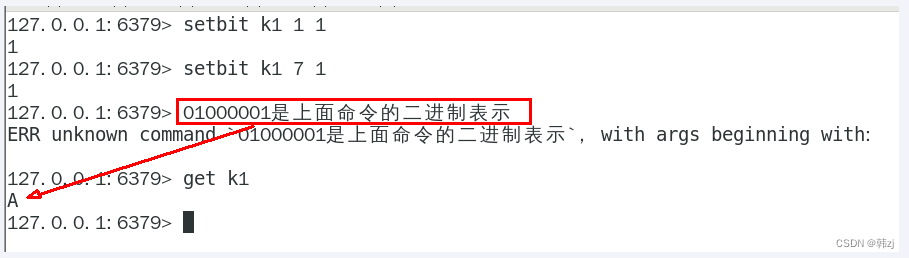 127.0.0.1:6379> setbit k1 1 1
1
127.0.0.1:6379> setbit k1 7 1
1
127.0.0.1:6379> 01000001是上面命令的二进制表示
ERR unknown command `01000001是上面命令的二进制表示`, with args beginning with:

127.0.0.1:6379> get k1
A
127.0.0.1:6379>

CSDN @韩zj